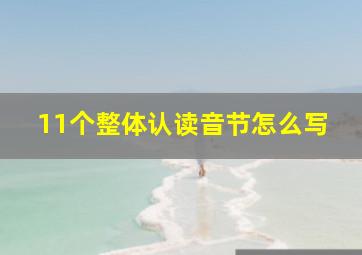 11个整体认读音节怎么写